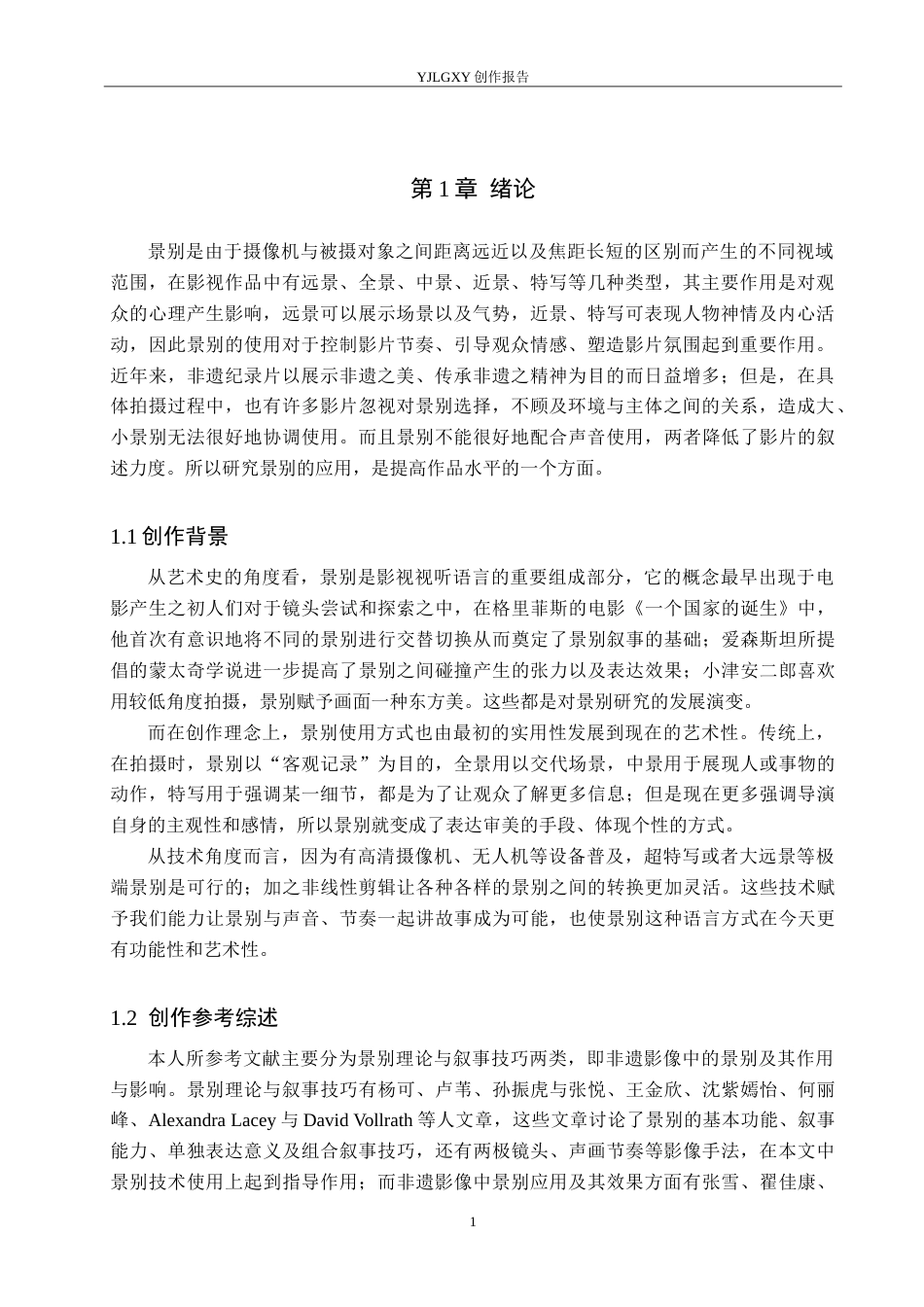 YJLGXY创作报告

第1章 绪论

景别是由于摄像机与被摄对象之间距离远近以及焦距长短的区别而产生的不同视域范围，在影视作品中有远景、全景、中景、近景、特写等几种类型，其主要作用是对观众的心理产生影响，远景可以展示场景以及气势，近景、特写可表现人物神情及内心活动，因此景别的使用对于控制影片节奏、引导观众情感、塑造影片氛围起到重要作用。近年来，非遗纪录片以展示非遗之美、传承非遗之精神为目的而日益增多；但是，在具体拍摄过程中，也有许多影片忽视对景别选择，不顾及环境与主体之间的关系，造成大、小景别无法很好地协调使用。而且景别不能很好地配合声音使用，两者降低了影片的叙述力度。所以研究景别的应用，是提高作品水平的一个方面。

1.1创作背景

从艺术史的角度看，景别是影视视听语言的重要组成部分，它的概念最早出现于电影产生之初人们对于镜头尝试和探索之中，在格里菲斯的电影《一个国家的诞生》中，他首次有意识地将不同的景别进行交替切换从而奠定了景别叙事的基础；爱森斯坦所提倡的蒙太奇学说进一步提高了景别之间碰撞产生的张力以及表达效果；小津安二郎喜欢用较低角度拍摄，景别赋予画面一种东方美。这些都是对景别研究的发展演变。

而在创作理念上，景别使用方式也由最初的实用性发展到现在的艺术性。传统上，在拍摄时，景别以“客观记录”为目的，全景用以交代场景，中景用于展现人或事物的动作，特写用于强调某一细节，都是为了让观众了解更多信息；但是现在更多强调导演自身的主观性和感情，所以景别就变成了表达审美的手段、体现个性的方式。

从技术角度而言，因为有高清摄像机、无人机等设备普及，超特写或者大远景等极端景别是可行的；加之非线性剪辑让各种各样的景别之间的转换更加灵活。这些技术赋予我们能力让景别与声音、节奏一起讲故事成为可能，也使景别这种语言方式在今天更有功能性和艺术性。

1.2 创作参考综述

本人所参考文献主要分为景别理论与叙事技巧两类，即非遗影像中的景别及其作用与影响。景别理论与叙事技巧有杨可、卢苇、孙振虎与张悦、王金欣、沈紫嫣怡、何丽峰、Alexandra Lacey与David Vollrath等人文章，这些文章讨论了景别的基本功能、叙事能力、单独表达意义及组合叙事技巧，还有两极镜头、声画节奏等影像手法，在本文中景别技术使用上起到指导作用；而非遗影像中景别应用及其效果方面有张雪、翟佳康、

1